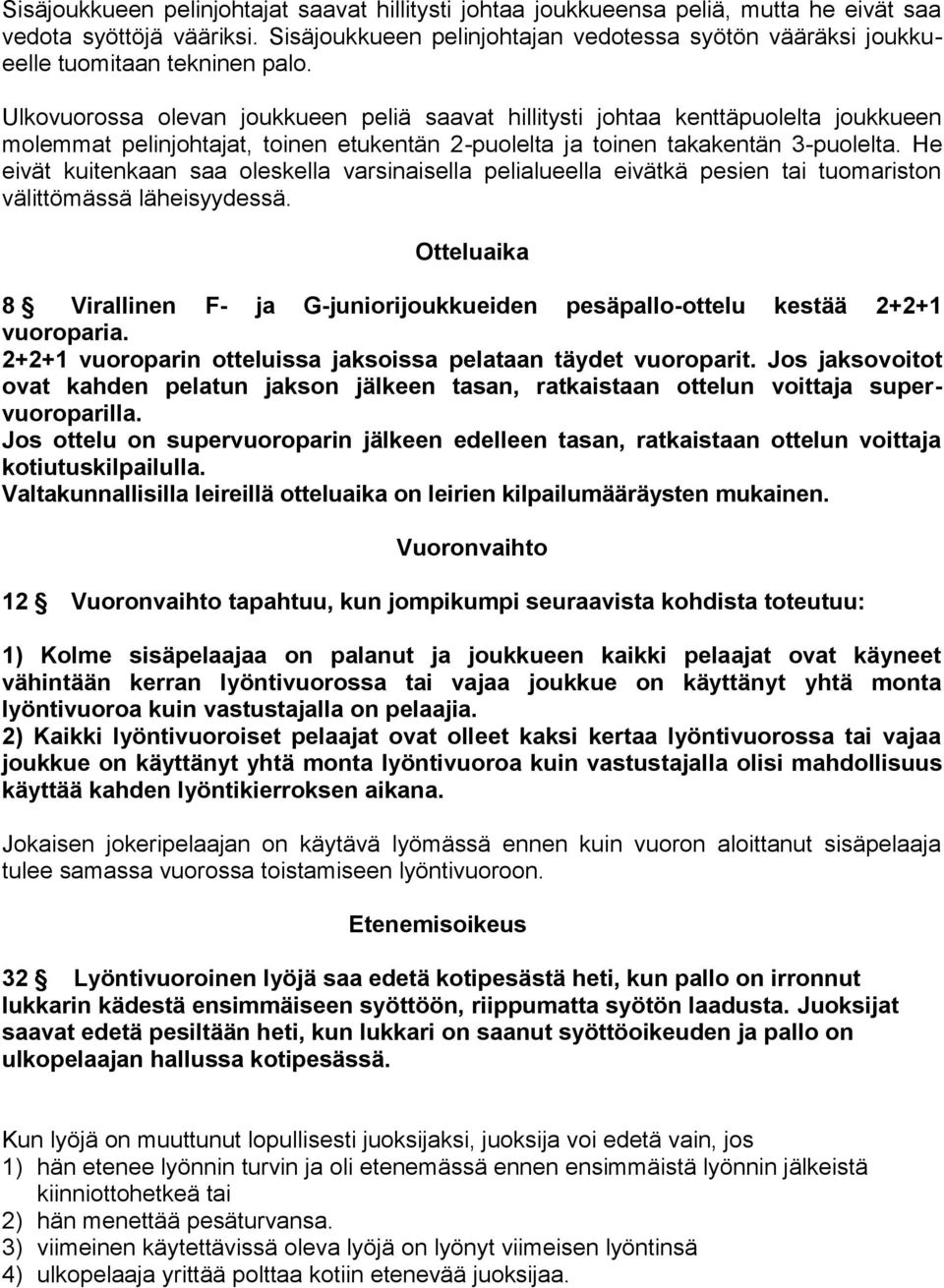 Sisäjoukkueen pelinjohtajat saavat hillitysti johtaa joukkueensa peliä, mutta he eivät saa vedota syöttöjä vääriksi. Sisäjoukkueen pelinjohtajan vedotessa syötön vääräksi joukkueelle tuomitaan tekninen palo.

Ulkovuorossa olevan joukkueen peliä saavat hillitysti johtaa kenttäpuolelta joukkueen molemmat pelinjohtajat, toinen etukentän 2-puolelta ja toinen takakentän 3-puolelta. He eivät kuitenkaan saa oleskella varsinaisella pelialueella eivätkä pesien tai tuomariston välittömässä läheisyydessä.

Otteluaika

8 § Virallinen F- ja G-juniorijoukkueiden pesäpallo-ottelu kestää 2+2+1 vuoroparia.
2+2+1 vuoroparin otteluissa jaksoissa pelataan täydet vuoroparit. Jos jaksovoitot ovat kahden pelatun jakson jälkeen tasan, ratkaistaan ottelun voittaja supervuoroparilla.
Jos ottelu on supervuoroparin jälkeen edelleen tasan, ratkaistaan ottelun voittaja kotiutuskilpailulla.
Valtakunnallisilla leireillä otteluaika on leirien kilpailumääräysten mukainen.

Vuoronvaihto

12 § Vuoronvaihto tapahtuu, kun jompikumpi seuraavista kohdista toteutuu:

1) Kolme sisäpelaajaa on palanut ja joukkueen kaikki pelaajat ovat käyneet vähintään kerran lyöntivuorossa tai vajaa joukkue on käyttänyt yhtä monta lyöntivuoroa kuin vastustajalla on pelaajia.
2) Kaikki lyöntivuoroiset pelaajat ovat olleet kaksi kertaa lyöntivuorossa tai vajaa joukkue on käyttänyt yhtä monta lyöntivuoroa kuin vastustajalla olisi mahdollisuus käyttää kahden lyöntikierroksen aikana.

Jokaisen jokeripelaajan on käytävä lyömässä ennen kuin vuoron aloittanut sisäpelaaja tulee samassa vuorossa toistamiseen lyöntivuoroon.

Etenemisoikeus

32 § Lyöntivuoroinen lyöjä saa edetä kotipesästä heti, kun pallo on irronnut lukkarin kädestä ensimmäiseen syöttöön, riippumatta syötön laadusta. Juoksijat saavat edetä pesiltään heti, kun lukkari on saanut syöttöoikeuden ja pallo on ulkopelaajan hallussa kotipesässä.

Kun lyöjä on muuttunut lopullisesti juoksijaksi, juoksija voi edetä vain, jos
1) hän etenee lyönnin turvin ja oli etenemässä ennen ensimmäistä lyönnin jälkeistä kiinniottohetkeä tai
2) hän menettää pesäturvansa.
3) viimeinen käytettävissä oleva lyöjä on lyönyt viimeisen lyöntinsä
4) ulkopelaaja yrittää polttaa kotiin etenevää juoksijaa.